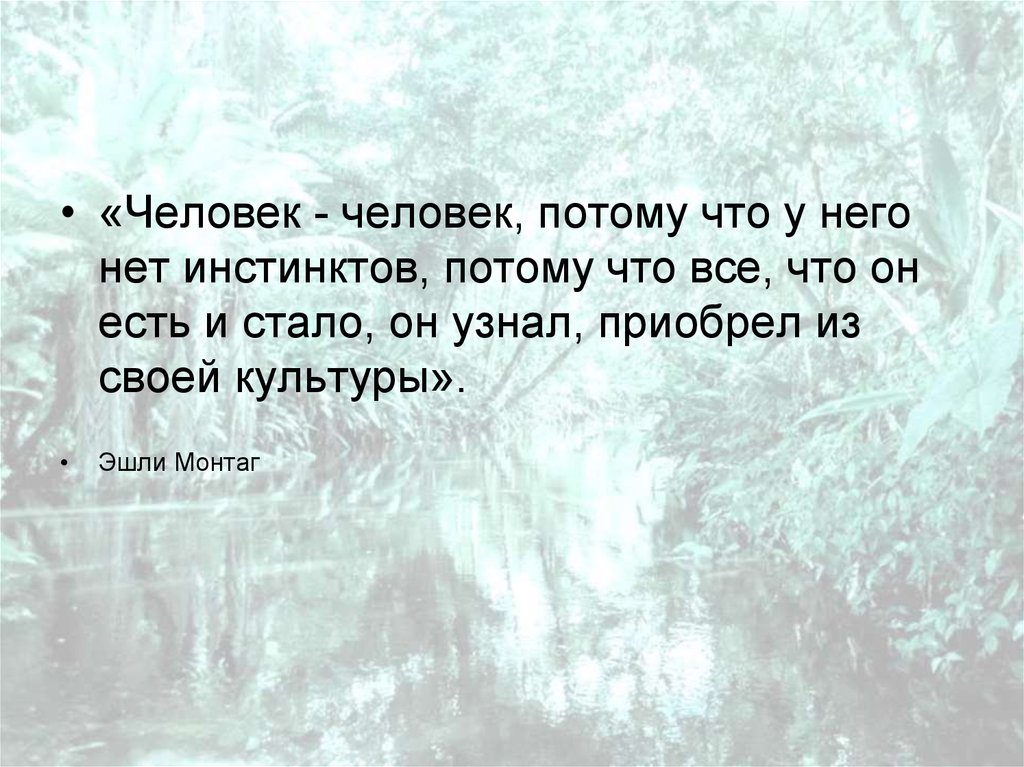 • «Человек - человек, потому что у него нет инстинктов, потому что все, что он есть и стало, он узнал, приобрел из своей культуры».

• Эшли Монтаг